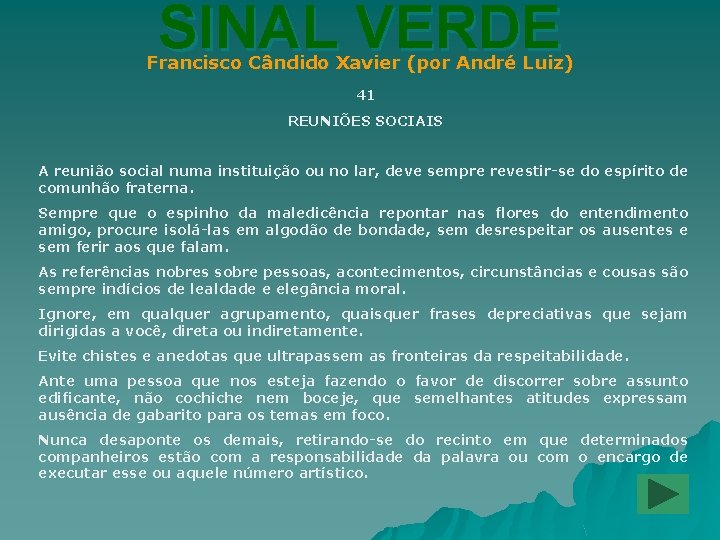 SINAL VERDE
Francisco Cândido Xavier (por André Luiz)

41

REUNIÕES SOCIAIS

A reunião social numa instituição ou no lar, deve sempre revestir-se do espírito de comunhão fraterna.

Sempre que o espinho da maledicência repontar nas flores do entendimento amigo, procure isolá-las em algodão de bondade, sem desrespeitar os ausentes e sem ferir aos que falam.

As referências nobres sobre pessoas, acontecimentos, circunstâncias e cousas são sempre indícios de lealdade e elegância moral.

Ignore, em qualquer agrupamento, quaisquer frases depreciativas que sejam dirigidas a você, direta ou indiretamente.

Evite chistes e anedotas que ultrapassem as fronteiras da respeitabilidade.

Ante uma pessoa que nos esteja fazendo o favor de discorrer sobre assunto edificante, não cochiche nem boceje, que semelhantes atitudes expressam ausência de gabarito para os temas em foco.

Nunca desaponte os demais, retirando-se do recinto em que determinados companheiros estão com a responsabilidade da palavra ou com o encargo de executar esse ou aquele número artístico.